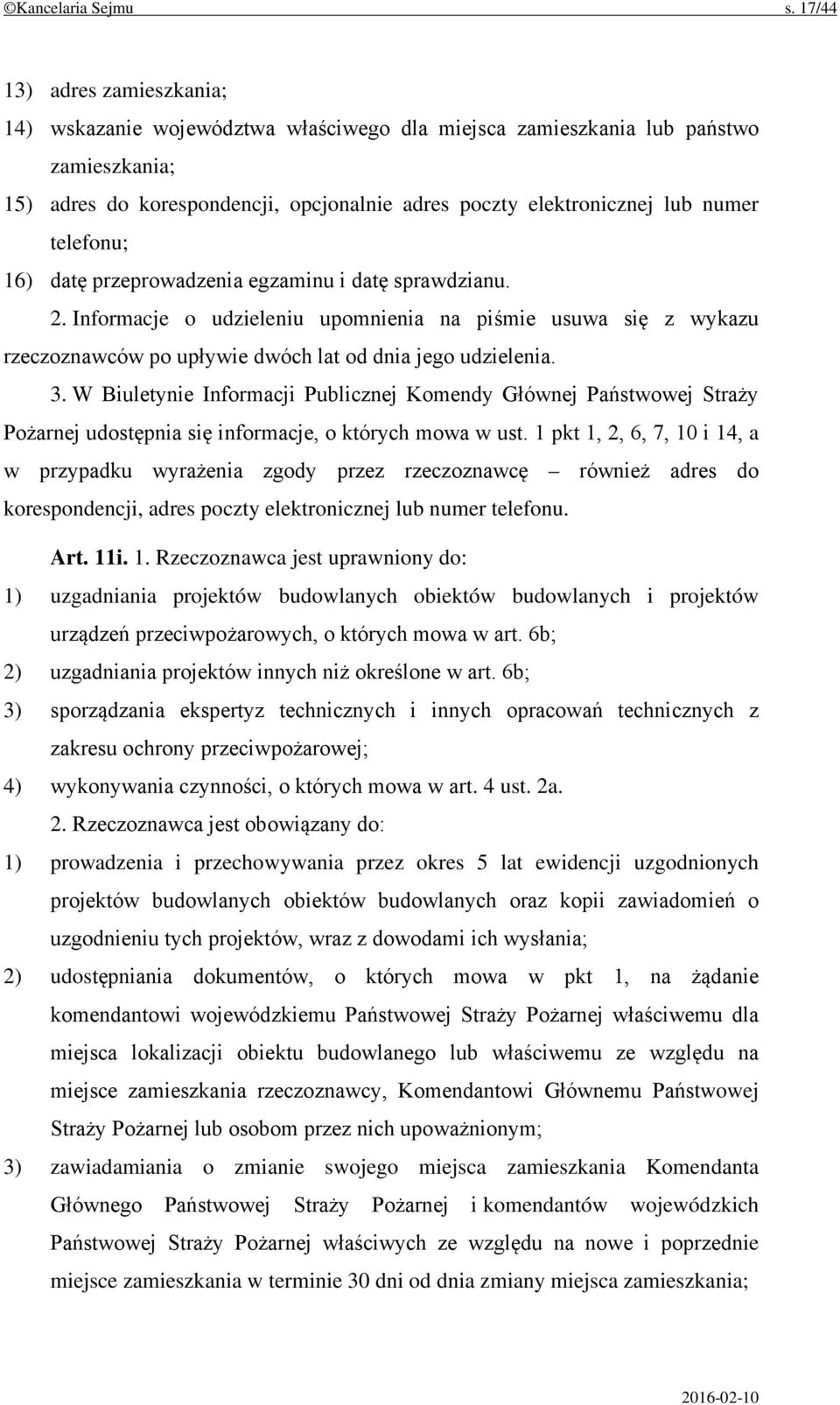 ©Kancelaria Sejmu s. 17/44

13) adres zamieszkania;

14) wskazanie województwa właściwego dla miejsca zamieszkania lub państwo zamieszkania;

15) adres do korespondencji, opcjonalnie adres poczty elektronicznej lub numer telefonu;

16) datę przeprowadzenia egzaminu i datę sprawdzianu.

2. Informacje o udzieleniu upomnienia na piśmie usuwa się z wykazu rzeczoznawców po upływie dwóch lat od dnia jego udzielenia.

3. W Biuletynie Informacji Publicznej Komendy Głównej Państwowej Straży Pożarnej udostępnia się informacje, o których mowa w ust. 1 pkt 1, 2, 6, 7, 10 i 14, a w przypadku wyrażenia zgody przez rzeczoznawcę – również adres do korespondencji, adres poczty elektronicznej lub numer telefonu.

Art. 11i. 1. Rzeczoznawca jest uprawniony do:

1) uzgadniania projektów budowlanych obiektów budowlanych i projektów urządzeń przeciwpożarowych, o których mowa w art. 6b;

2) uzgadniania projektów innych niż określone w art. 6b;

3) sporządzania ekspertyz technicznych i innych opracowań technicznych z zakresu ochrony przeciwpożarowej;

4) wykonywania czynności, o których mowa w art. 4 ust. 2a.

2. Rzeczoznawca jest obowiązany do:

1) prowadzenia i przechowywania przez okres 5 lat ewidencji uzgodnionych projektów budowlanych obiektów budowlanych oraz kopii zawiadomień o uzgodnieniu tych projektów, wraz z dowodami ich wysłania;

2) udostępniania dokumentów, o których mowa w pkt 1, na żądanie komendantowi wojewódzkiemu Państwowej Straży Pożarnej właściwemu dla miejsca lokalizacji obiektu budowlanego lub właściwemu ze względu na miejsce zamieszkania rzeczoznawcy, Komendantowi Głównemu Państwowej Straży Pożarnej lub osobom przez nich upoważnionym;

3) zawiadamiania o zmianie swojego miejsca zamieszkania Komendanta Głównego Państwowej Straży Pożarnej i komendantów wojewódzkich Państwowej Straży Pożarnej właściwych ze względu na nowe i poprzednie miejsce zamieszkania w terminie 30 dni od dnia zmiany miejsca zamieszkania;

2016-02-10